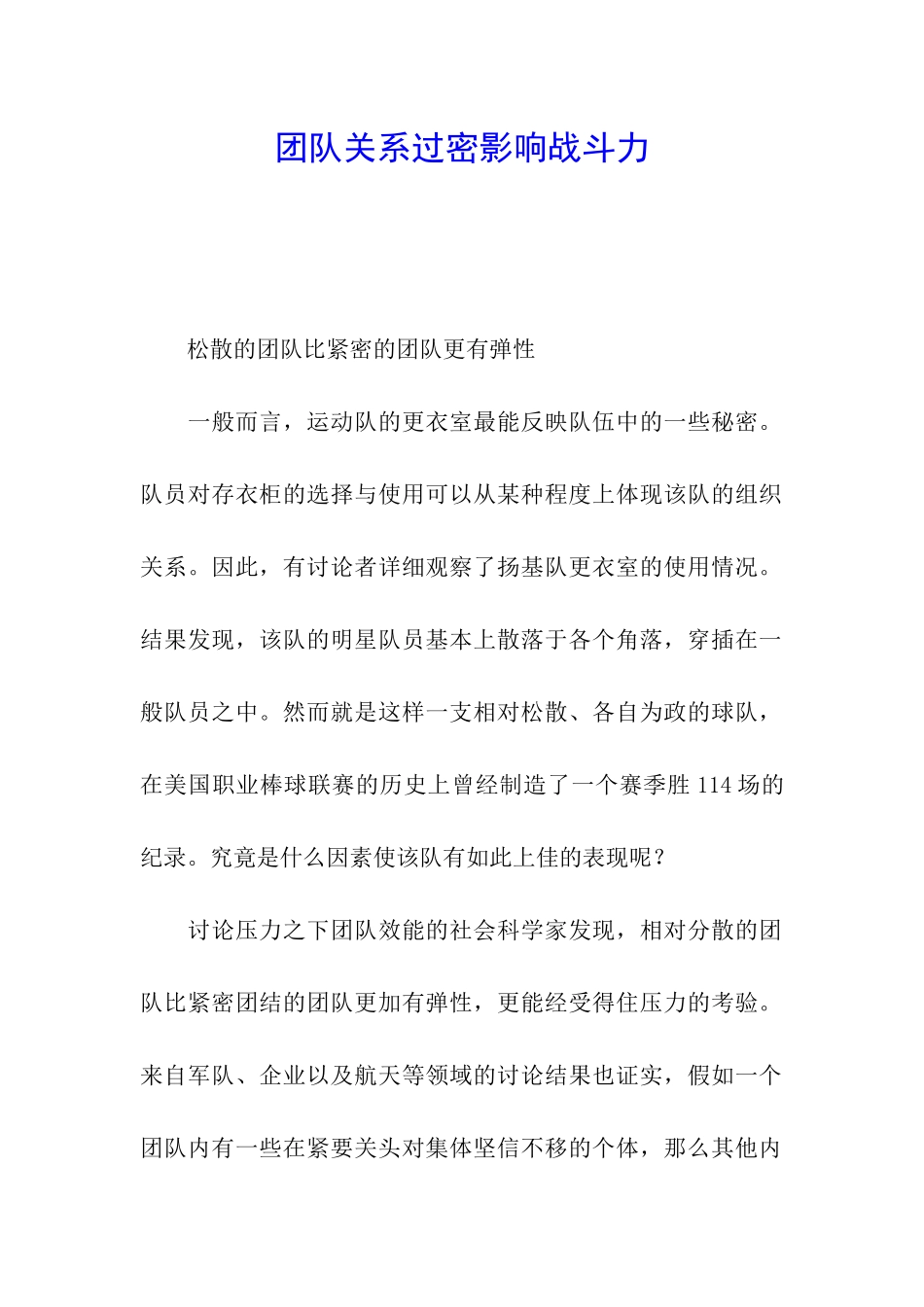 团队关系过密影响战斗力

松散的团队比紧密的团队更有弹性

一般而言，运动队的更衣室最能反映队伍中的一些秘密。队员对存衣柜的选择与使用可以从某种程度上体现该队的组织关系。因此，有讨论者详细观察了扬基队更衣室的使用情况。结果发现，该队的明星队员基本上散落于各个角落，穿插在一般队员之中。然而就是这样一支相对松散、各自为政的球队，在美国职业棒球联赛的历史上曾经制造了一个赛季胜 114 场的纪录。究竟是什么因素使该队有如此上佳的表现呢？

讨论压力之下团队效能的社会科学家发现，相对分散的团队比紧密团结的团队更加有弹性，更能经受得住压力的考验。来自军队、企业以及航天等领域的讨论结果也证实，假如一个团队内有一些在紧要关头对集体坚信不移的个体，那么其他内